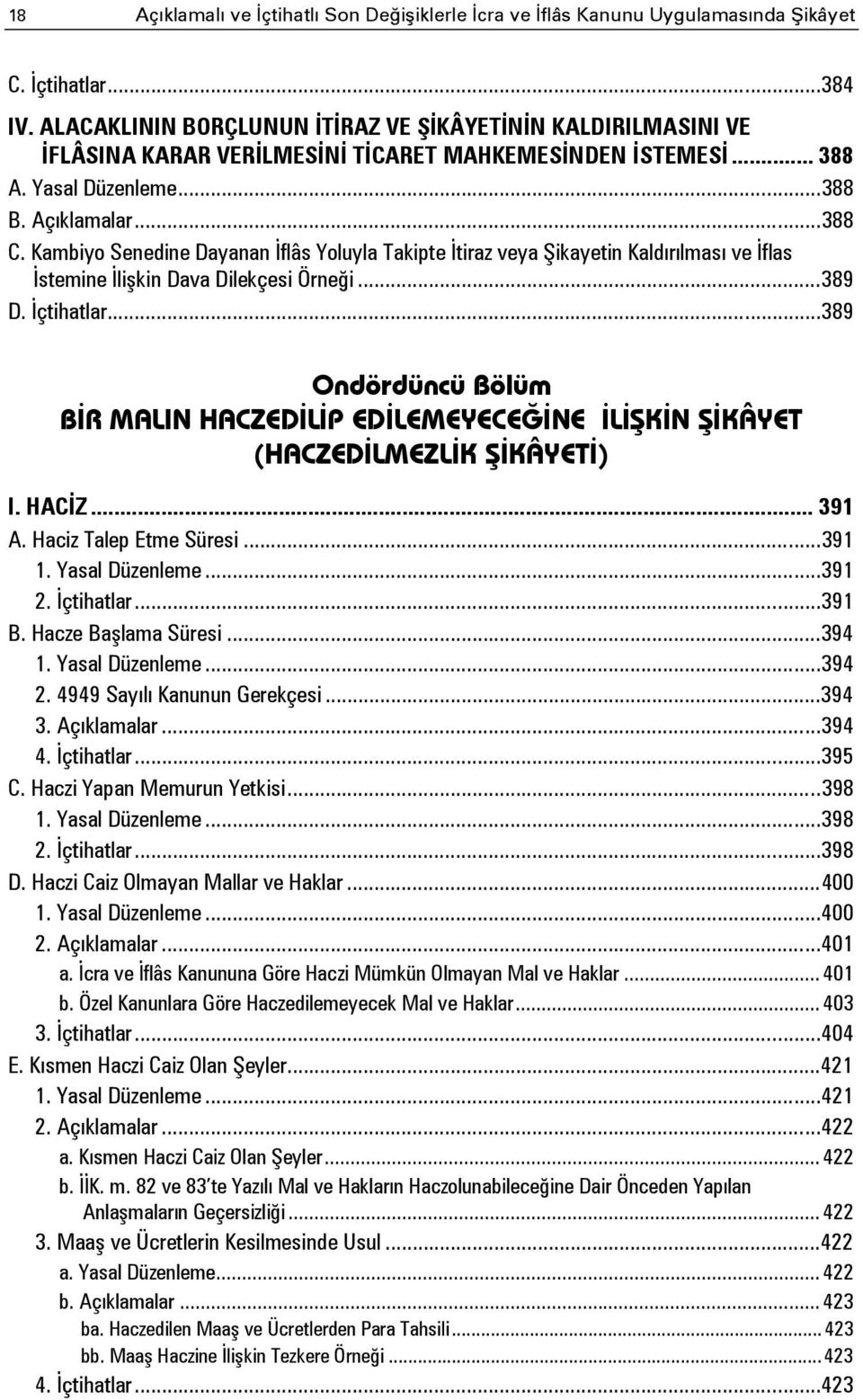 18 Açıklamalı ve İçtihatlı Son Değişiklerle İcra ve İflâs Kanunu Uygulamasında Şikâyet

C. İçtihatlar...384
IV. ALACAKLININ BORÇLUNUN İTİRAZ VE ŞİKÂYETİNİN KALDIRILMASINI VE İFLÂSINA KARAR VERİLMESİNİ TİCARET MAHKEMESİNDEN İSTEMESİ... 388
A. Yasal Düzenleme...388
B. Açıklamalar...388
C. Kambiyo Senedine Dayanan İflâs Yoluyla Takipte İtiraz veya Şikayetin Kaldırılması ve İflas İstemine İlişkin Dava Dilekçesi Örneği...389
D. İçtihatlar...389

Ondördüncü Bölüm
BİR MALIN HACZEDİLİP EDİLEMEYECEĞİNE İLİŞKİN ŞİKÂYET (HACZEDİLMEZLİK ŞİKÂYETİ)

I. HACİZ... 391
A. Haciz Talep Etme Süresi...391
1. Yasal Düzenleme...391
2. İçtihatlar...391
B. Hacze Başlama Süresi...394
1. Yasal Düzenleme...394
2. 4949 Sayılı Kanunun Gerekçesi...394
3. Açıklamalar...394
4. İçtihatlar...395
C. Haczi Yapan Memurun Yetkisi...398
1. Yasal Düzenleme...398
2. İçtihatlar...398
D. Haczi Caiz Olmayan Mallar ve Haklar...400
1. Yasal Düzenleme...400
2. Açıklamalar...401
a. İcra ve İflâs Kanununa Göre Haczi Mümkün Olmayan Mal ve Haklar... 401
b. Özel Kanunlara Göre Haczedilemeyecek Mal ve Haklar... 403
3. İçtihatlar...404
E. Kısmen Haczi Caiz Olan Şeyler...421
1. Yasal Düzenleme...421
2. Açıklamalar...422
a. Kısmen Haczi Caiz Olan Şeyler... 422
b. İİK. m. 82 ve 83'te Yazılı Mal ve Hakların Haczolunabileceğine Dair Önceden Yapılan Anlaşmaların Geçersizliği... 422
3. Maaş ve Ücretlerin Kesilmesinde Usul...422
a. Yasal Düzenleme... 422
b. Açıklamalar... 423
ba. Haczedilen Maaş ve Ücretlerden Para Tahsili... 423
bb. Maaş Haczine İlişkin Tezkere Örneği... 423
4. İçtihatlar...423